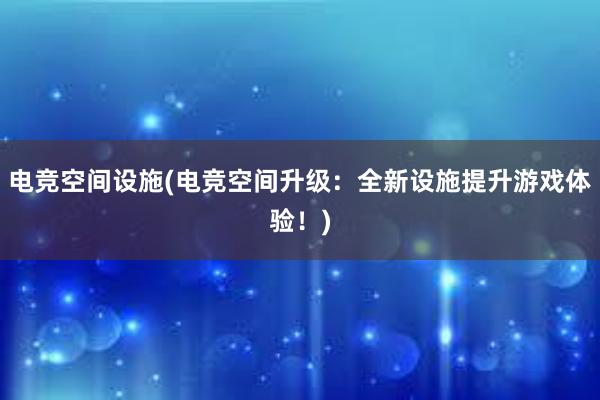 电竞空间设施(电竞空间升级：全新设施提升游戏体验！)